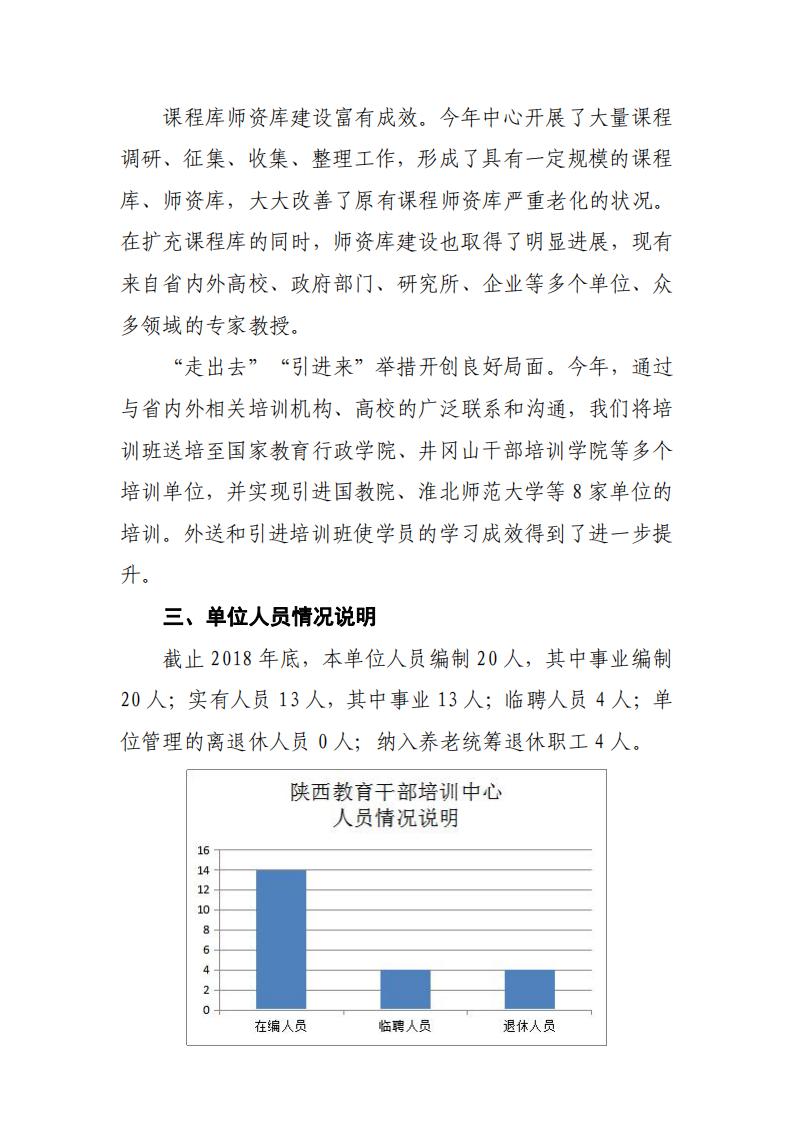 课程库师资库建设富有成效。今年中心开展了大量课程调研、征集、收集、整理工作，形成了具有一定规模的课程库、师资库，大大改善了原有课程师资库严重老化的状况。在扩充课程库的同时，师资库建设也取得了明显进展，现有来自省内外高校、政府部门、研究所、企业等多个单位、众多领域的专家教授。

“走出去”“引进来”举措开创良好局面。今年，通过与省内外相关培训机构、高校的广泛联系和沟通，我们将培训班送培至国家教育行政学院、井冈山干部培训学院等多个培训单位，并实现引进国教院、淮北师范大学等 8 家单位的培训。外送和引进培训班使学员的学习成效得到了进一步提升。

三、单位人员情况说明

截止 2018 年底，本单位人员编制 20 人，其中事业编制 20 人；实有人员 13 人，其中事业 13 人；临聘人员 4 人；单位管理的离退休人员 0 人；纳入养老统筹退休职工 4 人。

陕西教育干部培训中心
人员情况说明

16
14
12
10
8
6
4
2
0

在编人员
临聘人员
退休人员